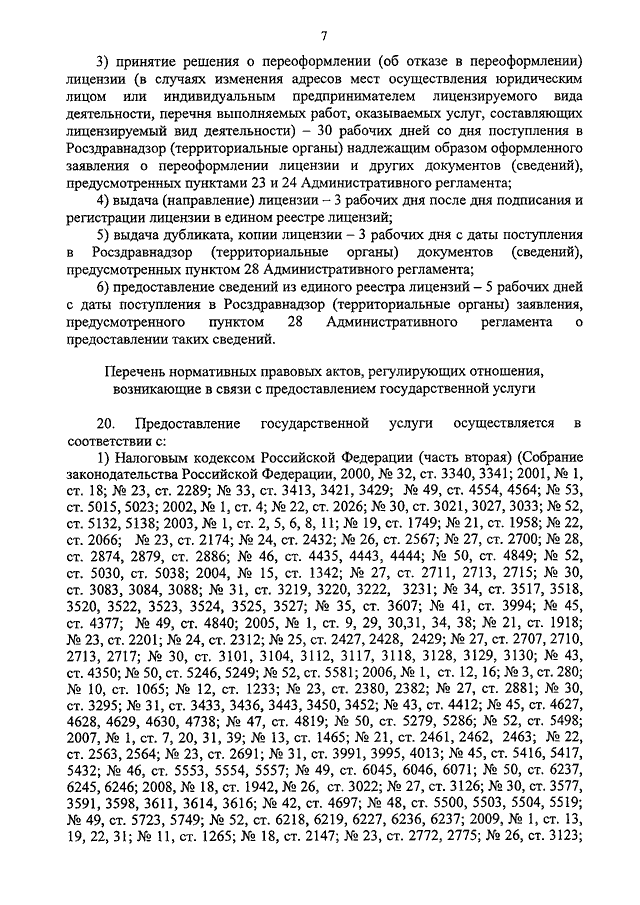 7

3) принятие решения о переоформлении (об отказе в переоформлении) лицензии (в случаях изменения адресов мест осуществления юридическим лицом или индивидуальным предпринимателем лицензируемого вида деятельности, перечня выполняемых работ, оказываемых услуг, составляющих лицензируемый вид деятельности) – 30 рабочих дней со дня поступления в Росздравнадзор (территориальные органы) надлежащим образом оформленного заявления о переоформлении лицензии и других документов (сведений), предусмотренных пунктами 23 и 24 Административного регламента;

4) выдача (направление) лицензии – 3 рабочих дня после дня подписания и регистрации лицензии в едином реестре лицензий;

5) выдача дубликата, копии лицензии – 3 рабочих дня с даты поступления в Росздравнадзор (территориальные органы) документов (сведений), предусмотренных пунктом 28 Административного регламента;

6) предоставление сведений из единого реестра лицензий – 5 рабочих дней с даты поступления в Росздравнадзор (территориальные органы) заявления, предусмотренного пунктом 28 Административного регламента о предоставлении таких сведений.

Перечень нормативных правовых актов, регулирующих отношения, возникающие в связи с предоставлением государственной услуги

20. Предоставление государственной услуги осуществляется в соответствии с:

1) Налоговым кодексом Российской Федерации (часть вторая) (Собрание законодательства Российской Федерации, 2000, № 32, ст. 3340, 3341; 2001, № 1, ст. 18; № 23, ст. 2289; № 33, ст. 3413, 3421, 3429; № 49, ст. 4554, 4564; № 53, ст. 5015, 5023; 2002, № 1, ст. 4; № 22, ст. 2026; № 30, ст. 3021, 3027, 3033; № 52, ст. 5132, 5138; 2003, № 1, ст. 2, 5, 6, 8, 11; № 19, ст. 1749; № 21, ст. 1958; № 22, ст. 2066; № 23, ст. 2174; № 24, ст. 2432; № 26, ст. 2567; № 27, ст. 2700; № 28, ст. 2874, 2879, ст. 2886; № 46, ст. 4435, 4443, 4444; № 50, ст. 4849; № 52, ст. 5030, ст. 5038; 2004, № 15, ст. 1342; № 27, ст. 2711, 2713, 2715; № 30, ст. 3083, 3084, 3088; № 31, ст. 3219, 3220, 3222, 3231; № 34, ст. 3517, 3518, 3520, 3522, 3523, 3524, 3525, 3527; № 35, ст. 3607; № 41, ст. 3994; № 45, ст. 4377; № 49, ст. 4840; 2005, № 1, ст. 9, 29, 30,31, 34, 38; № 21, ст. 1918; № 23, ст. 2201; № 24, ст. 2312; № 25, ст. 2427, 2428, 2429; № 27, ст. 2707, 2710, 2713, 2717; № 30, ст. 3101, 3104, 3112, 3117, 3118, 3128, 3129, 3130; № 43, ст. 4350; № 50, ст. 5246, 5249; № 52, ст. 5581; 2006, № 1, ст. 12, 16; № 3, ст. 280; № 10, ст. 1065; № 12, ст. 1233; № 23, ст. 2380, 2382; № 27, ст. 2881; № 30, ст. 3295; № 31, ст. 3433, 3436, 3443, 3450, 3452; № 43, ст. 4412; № 45, ст. 4627, 4628, 4629, 4630, 4738; № 47, ст. 4819; № 50, ст. 5279, 5286; № 52, ст. 5498; 2007, № 1, ст. 7, 20, 31, 39; № 13, ст. 1465; № 21, ст. 2461, 2462, 2463; № 22, ст. 2563, 2564; № 23, ст. 2691; № 31, ст. 3991, 3995, 4013; № 45, ст. 5416, 5417, 5432; № 46, ст. 5553, 5554, 5557; № 49, ст. 6045, 6046, 6071; № 50, ст. 6237, 6245, 6246; 2008, № 18, ст. 1942, № 26, ст. 3022; № 27, ст. 3126; № 30, ст. 3577, 3591, 3598, 3611, 3614, 3616; № 42, ст. 4697; № 48, ст. 5500, 5503, 5504, 5519; № 49, ст. 5723, 5749; № 52, ст. 6218, 6219, 6227, 6236, 6237; 2009, № 1, ст. 13, 19, 22, 31; № 11, ст. 1265; № 18, ст. 2147; № 23, ст. 2772, 2775; № 26, ст. 3123;